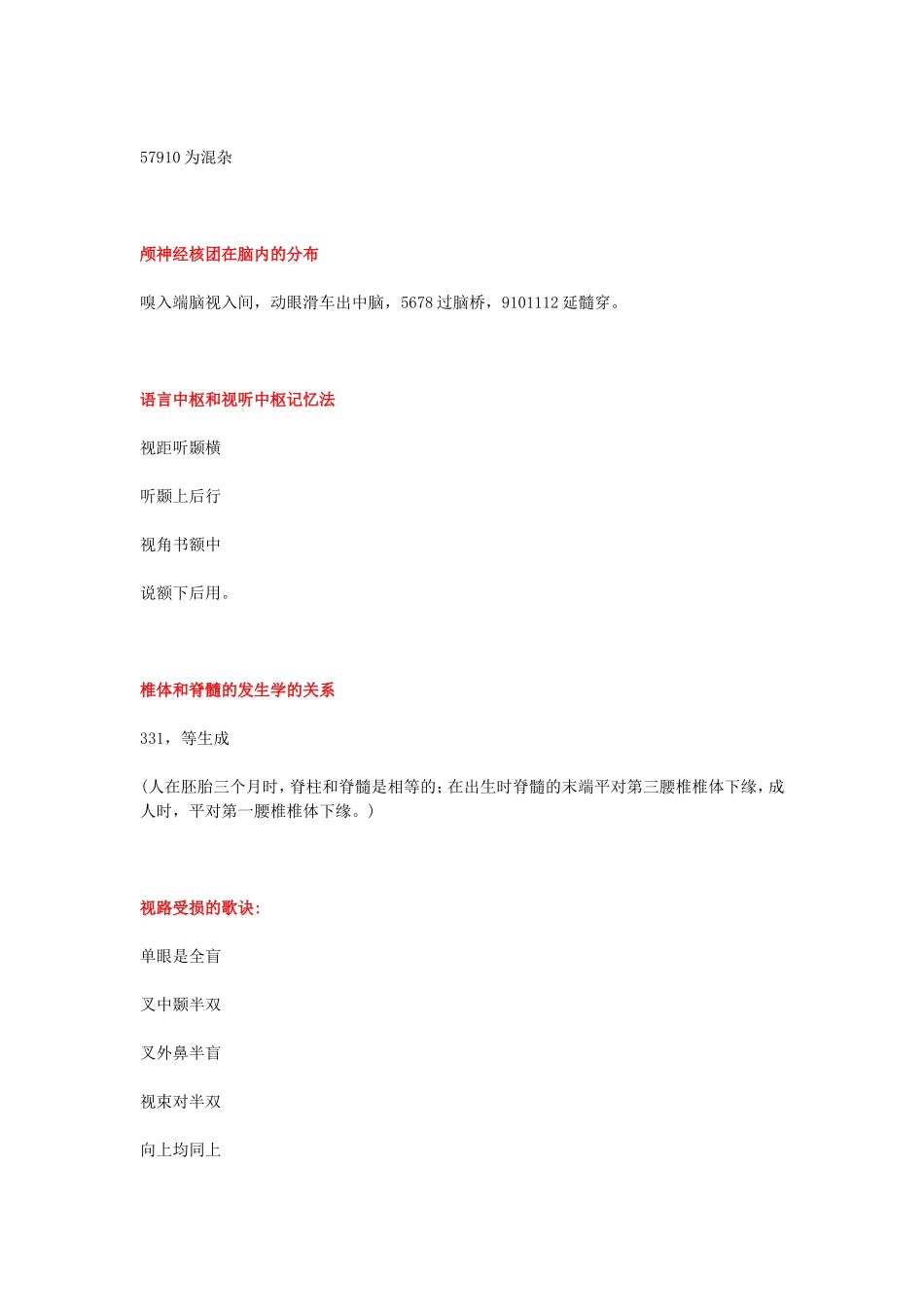 57910 为混杂

颅神经核团在脑内的分布

嗅入端脑视入间，动眼滑车出中脑，5678 过脑桥，9101112 延髓穿。

语言中枢和视听中枢记忆法

视距听颞横

听颞上后行

视角书额中

说额下后用。

椎体和脊髓的发生学的关系

331，等生成

(人在胚胎三个月时，脊柱和脊髓是相等的；在出生时脊髓的末端平对第三腰椎椎体下缘，成人时，平对第一腰椎椎体下缘。)

视路受损的歌诀：

单眼是全盲

叉中颞半双

叉外鼻半盲

视束对半双

向上均同上